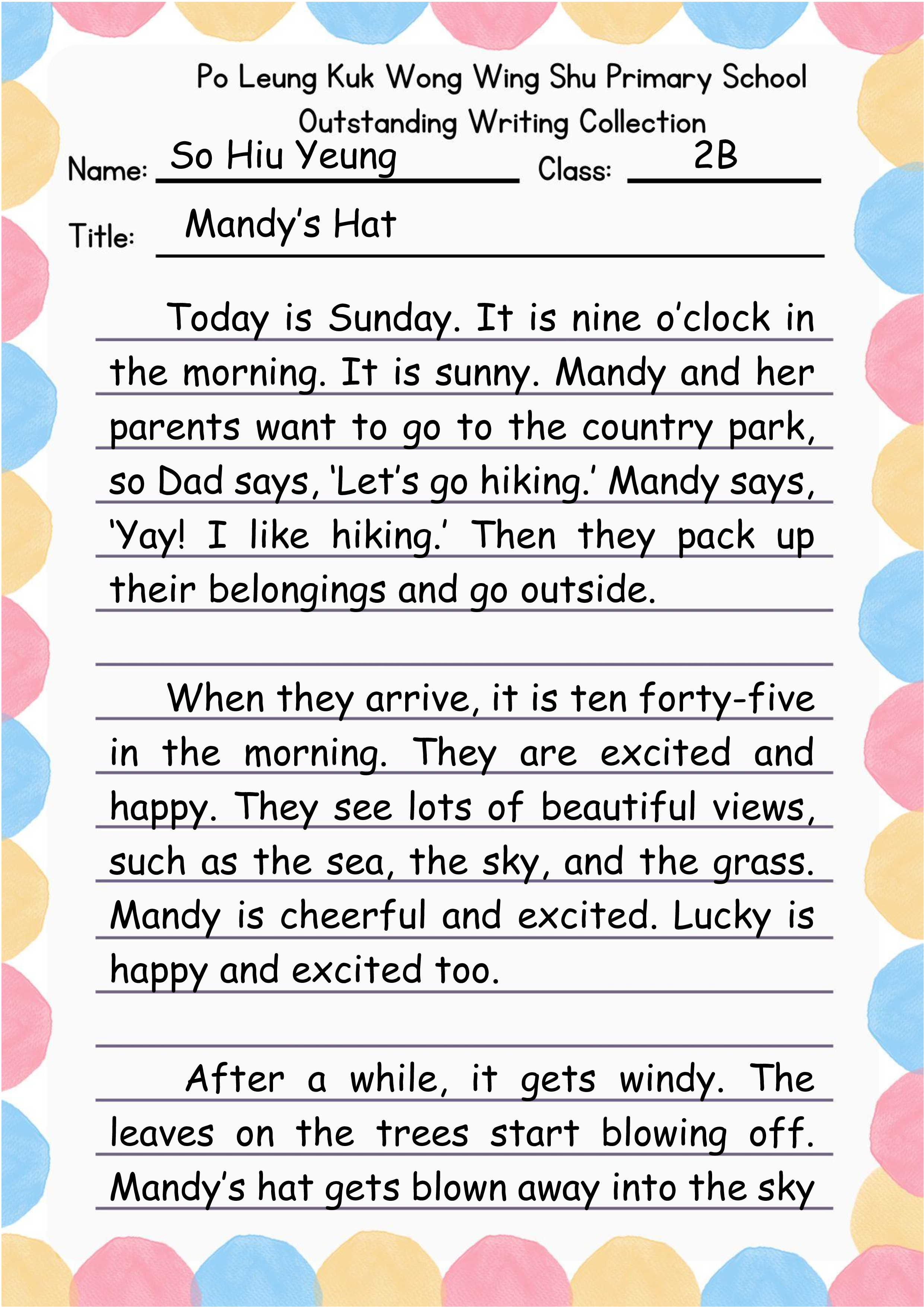 Po Leung Kuk Wong Wing Shu Primary School
Outstanding Writing Collection

Name: So Hiu Yeung Class: 2B

Title: Mandy's Hat

Today is Sunday. It is nine o'clock in the morning. It is sunny. Mandy and her parents want to go to the country park, so Dad says, 'Let's go hiking.' Mandy says, 'Yay! I like hiking.' Then they pack up their belongings and go outside.

When they arrive, it is ten forty-five in the morning. They are excited and happy. They see lots of beautiful views, such as the sea, the sky, and the grass. Mandy is cheerful and excited. Lucky is happy and excited too.

After a while, it gets windy. The leaves on the trees start blowing off. Mandy's hat gets blown away into the sky